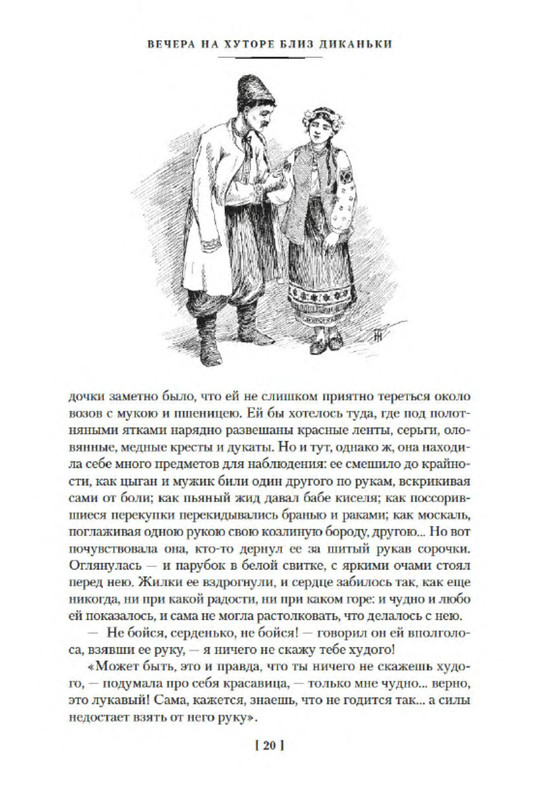 ВЕЧЕРА НА ХУТОРЕ БЛИЗ ДИКАНЬКИ

дочки заметно было, что ей не слишком приятно тереться около возов с мукою и пшеницею. Ей бы хотелось туда, где под полотняными ятками нарядно развешаны красные ленты, серьги, оловянные, медные кресты и дукаты. Но и тут, однако ж, она находила себе много предметов для наблюдения: ее смешило до крайности, как цыган и мужик били один другого по рукам, вскрикивая сами от боли; как пьяный жид давал бабе киселя; как поссорившиеся перекупки перекидывались бранью и раками; как москаль, поглаживая одною рукою свою козлиную бороду, другою... Но вот почувствовала она, кто-то дернул ее за шитый рукав сорочки. Оглянулась — и парубок в белой свитке, с яркими очами стоял перед нею. Жилки ее вздрогнули, и сердце забилось так, как еще никогда, ни при какой радости, ни при каком горе: и чудно и любо ей показалось, и сама не могла растолковать, что делалось с нею.

— Не бойся, серденько, не бойся! — говорил он ей вполголоса, взявши ее руку, — я ничего не скажу тебе худого!

«Может быть, это и правда, что ты ничего не скажешь худого, — подумала про себя красавица, — только мне чудно... верно, это лукавый! Сама, кажется, знаешь, что не годится так... а силы недостает взять от него руку».

[ 20 ]